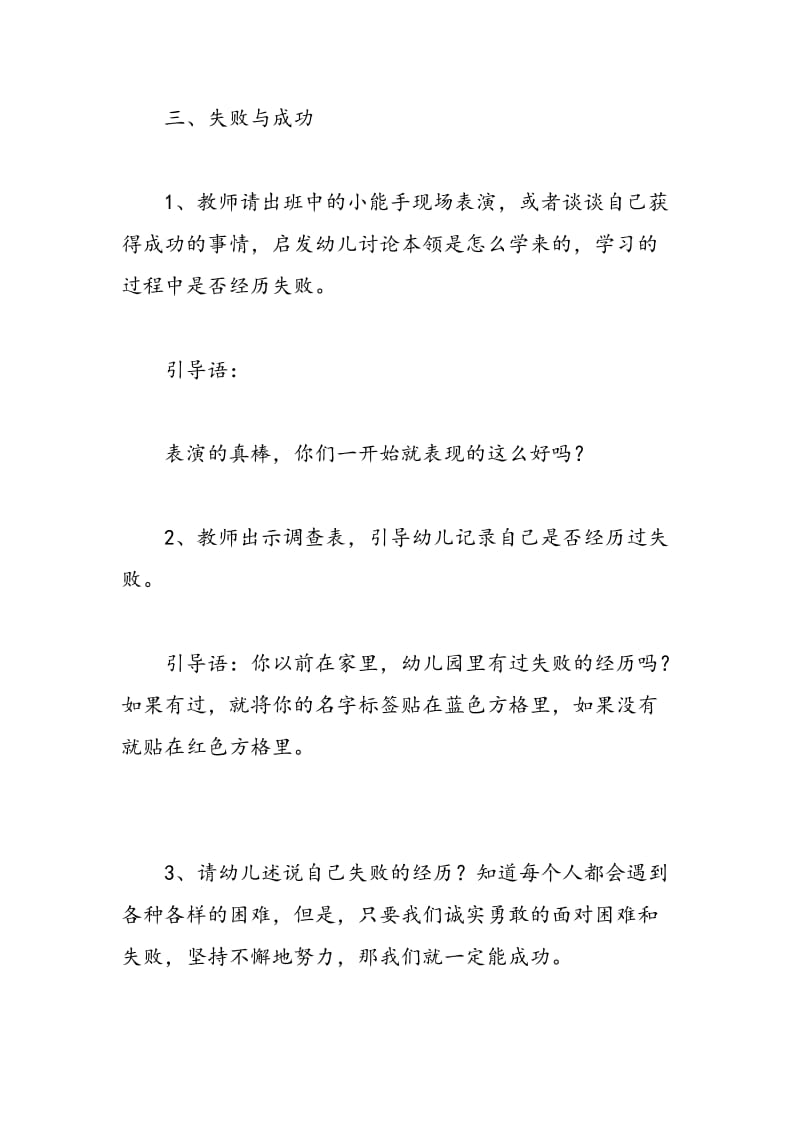 三、失败与成功

1、教师请出班中的小能手现场表演，或者谈谈自己获得成功的事情，启发幼儿讨论本领是怎么学来的，学习的过程中是否经历失败。

引导语：

表演的真棒，你们一开始就表现的这么好吗？

2、教师出示调查表，引导幼儿记录自己是否经历过失败。

引导语：你以前在家里，幼儿园里有过失败的经历吗？如果有过，就将你的名字标签贴在蓝色方格里，如果没有就贴在红色方格里。

3、请幼儿述说自己失败的经历？知道每个人都会遇到各种各样的困难，但是，只要我们诚实勇敢的面对困难和失败，坚持不懈地努力，那我们就一定能成功。